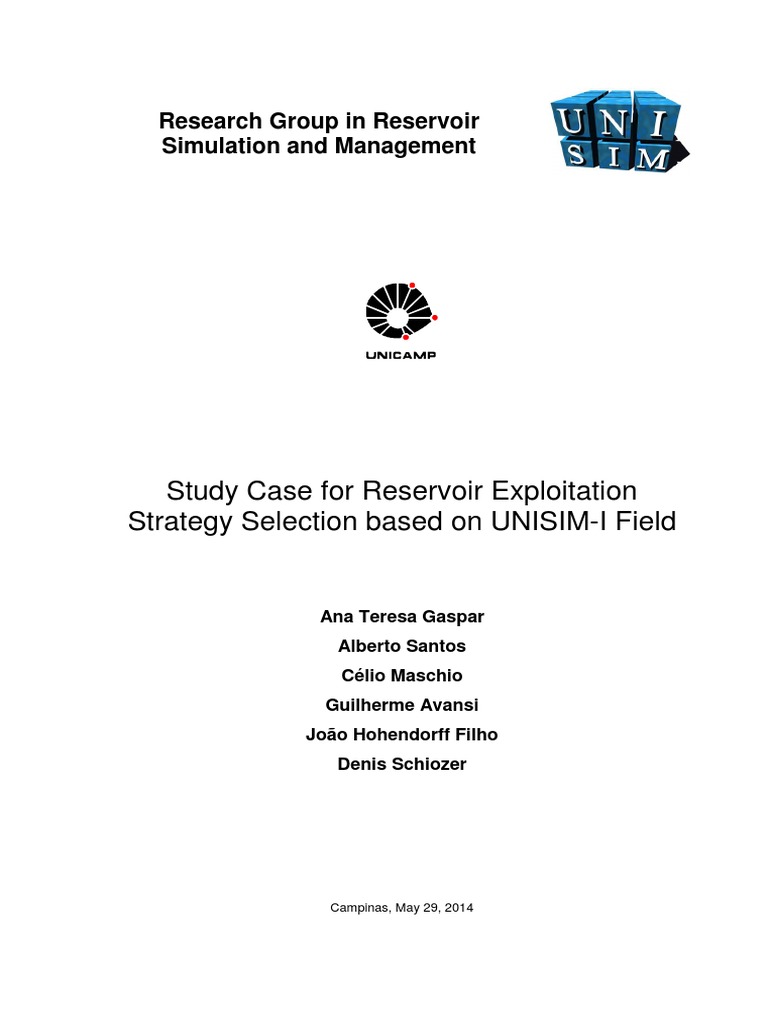 Research Group in Reservoir Simulation and Management

UNI
SIM

UNICAMP

Study Case for Reservoir Exploitation Strategy Selection based on UNISIM-I Field

Ana Teresa Gaspar

Alberto Santos

Célio Maschio

Guilherme Avansi

João Hohendorff Filho

Denis Schiozer

Campinas, May 29, 2014